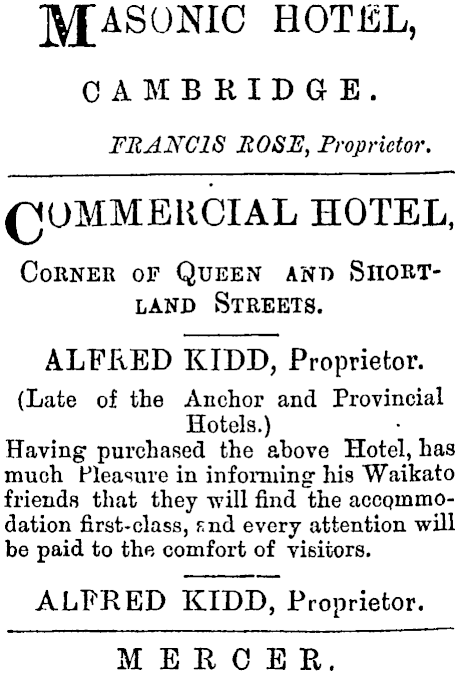 MASONIC HOTEL,

CAMBRIDGE.

FRANCIS ROSE, Proprietor.

COMMERCIAL HOTEL,

CORNER OF QUEEN AND SHORTLAND STREETS.

ALFRED KIDD, Proprietor.

(Late of the Anchor and Provincial Hotels.)

Having purchased the above Hotel, has much Pleasure in informing his Waikato friends that they will find the accommodation first-class, and every attention will be paid to the comfort of visitors.

ALFRED KIDD, Proprietor.

MERCER.